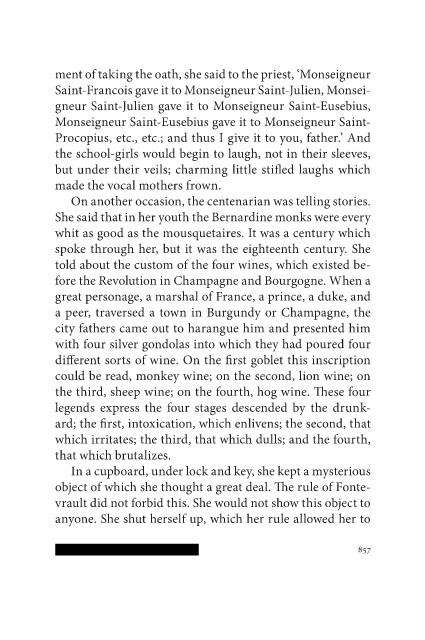 ment of taking the oath, she said to the priest, 'Monseigneur Saint-Francois gave it to Monseigneur Saint-Julien, Monseigneur Saint-Julien gave it to Monseigneur Saint-Eusebius, Monseigneur Saint-Eusebius gave it to Monseigneur Saint-Procopius, etc., etc.; and thus I give it to you, father.' And the school-girls would begin to laugh, not in their sleeves, but under their veils; charming little stifled laughs which made the vocal mothers frown.

On another occasion, the centenarian was telling stories. She said that in her youth the Bernardine monks were every whit as good as the mousquetaires. It was a century which spoke through her, but it was the eighteenth century. She told about the custom of the four wines, which existed before the Revolution in Champagne and Bourgogne. When a great personage, a marshal of France, a prince, a duke, and a peer, traversed a town in Burgundy or Champagne, the city fathers came out to harangue him and presented him with four silver gondolas into which they had poured four different sorts of wine. On the first goblet this inscription could be read, monkey wine; on the second, lion wine; on the third, sheep wine; on the fourth, hog wine. These four legends express the four stages descended by the drunkard; the first, intoxication, which enlivens; the second, that which irritates; the third, that which dulls; and the fourth, that which brutalizes.

In a cupboard, under lock and key, she kept a mysterious object of which she thought a great deal. The rule of Fontevrault did not forbid this. She would not show this object to anyone. She shut herself up, which her rule allowed her to

857